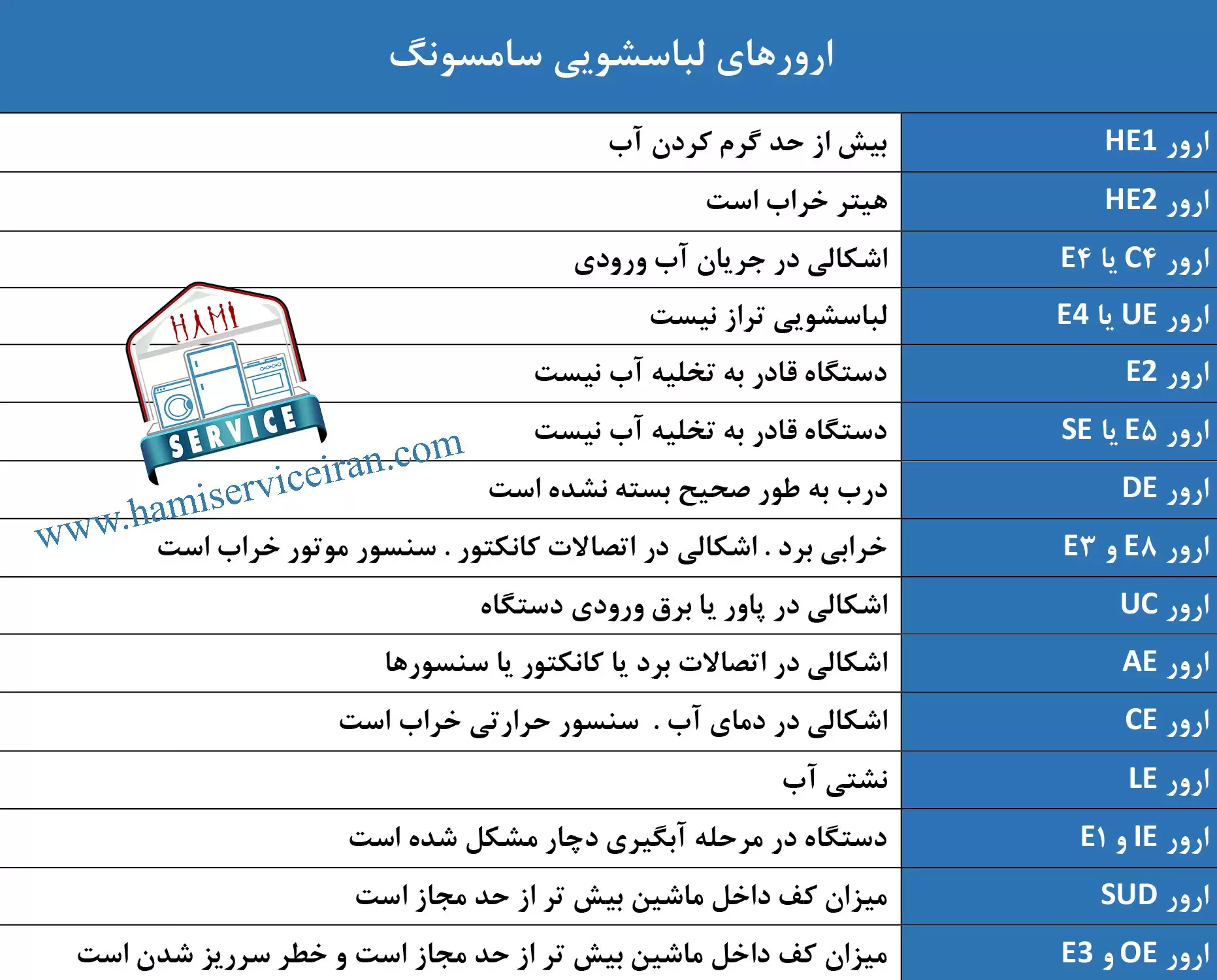 ارورهای لباسشویی سامسونگ

| ارور HE1 | بیش از حد گرم کردن آب |
|---|---|
| ارور HE2 | هیتر خراب است |
| ارور C۴ یا E۴ | اشکالی در جریان آب ورودی |
| ارور UE یا E4 | لباسشویی تراز نیست |
| ارور E2 | دستگاه قادر به تخلیه آب نیست |
| ارور E۵ یا SE | دستگاه قادر به تخلیه آب نیست |
| ارور DE | درب به طور صحیح بسته نشده است |
| ارور E۸ و E۳ | خرابی برد . اشکالی در اتصالات کانکتور . سنسور موتور خراب است |
| ارور UC | اشکالی در پاور یا برق ورودی دستگاه |
| ارور AE | اشکالی در اتصالات برد یا کانکتور یا سنسورها |
| ارور CE | اشکالی در دمای آب . سنسور حرارتی خراب است |
| ارور LE | نشتی آب |
| ارور IE و E۱ | دستگاه در مرحله آبگیری دچار مشکل شده است |
| ارور SUD | میزان کف داخل ماشین بیش تر از حد مجاز است |
| ارور OE و E3 | میزان کف داخل ماشین بیش تر از حد مجاز است و خطر سرریز شدن است |

HAMI
SERVICE
www.hamiserviceiran.com